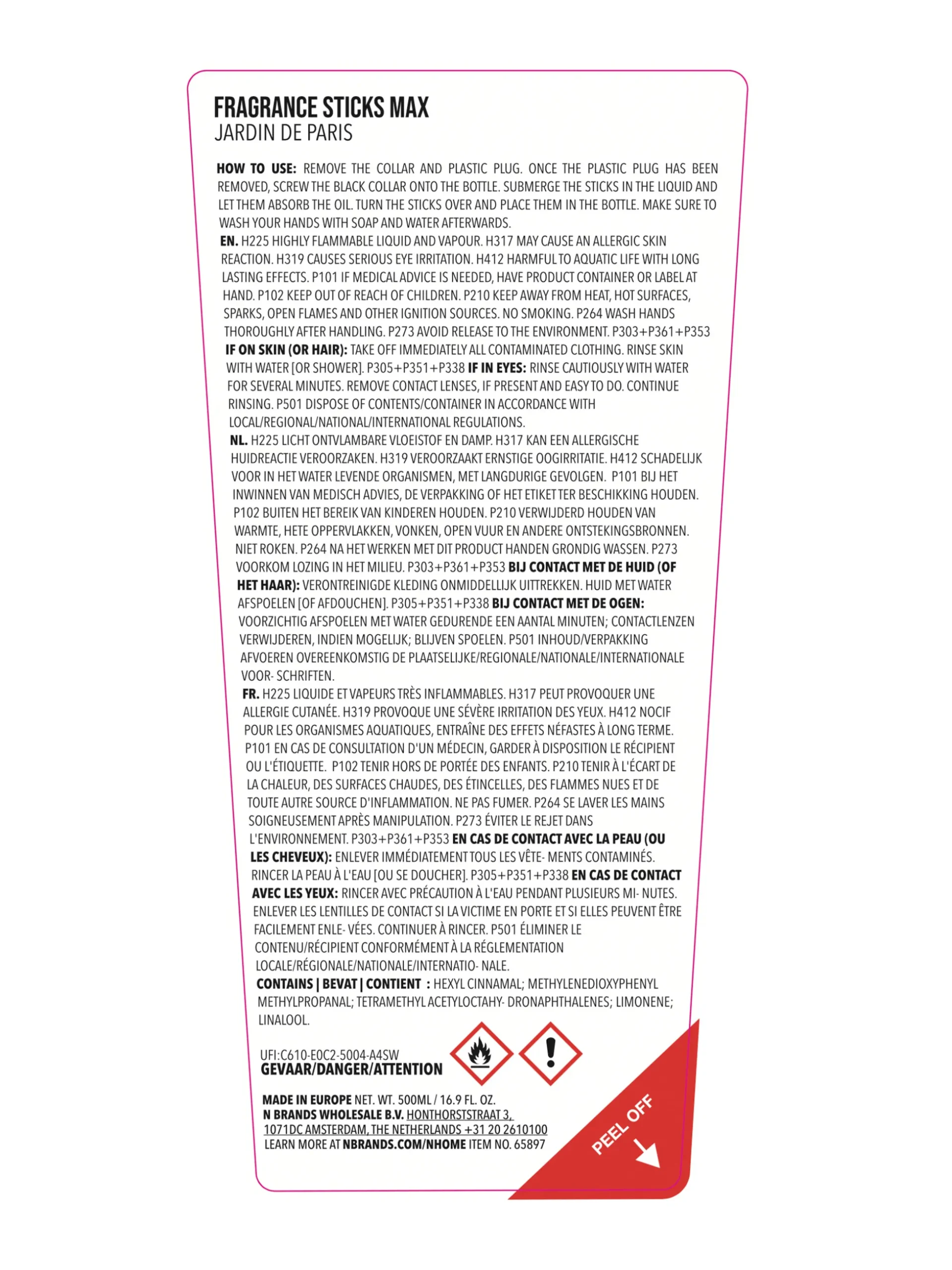 FRAGRANCE STICKS MAX
JARDIN DE PARIS

HOW TO USE: REMOVE THE COLLAR AND PLASTIC PLUG. ONCE THE PLASTIC PLUG HAS BEEN REMOVED, SCREW THE BLACK COLLAR ONTO THE BOTTLE. SUBMERGE THE STICKS IN THE LIQUID AND LET THEM ABSORB THE OIL. TURN THE STICKS OVER AND PLACE THEM IN THE BOTTLE. MAKE SURE TO WASH YOUR HANDS WITH SOAP AND WATER AFTERWARDS.
EN. H225 HIGHLY FLAMMABLE LIQUID AND VAPOUR. H317 MAY CAUSE AN ALLERGIC SKIN REACTION. H319 CAUSES SERIOUS EYE IRRITATION. H412 HARMFUL TO AQUATIC LIFE WITH LONG LASTING EFFECTS. P101 IF MEDICAL ADVICE IS NEEDED, HAVE PRODUCT CONTAINER OR LABEL AT HAND. P102 KEEP OUT OF REACH OF CHILDREN. P210 KEEP AWAY FROM HEAT, HOT SURFACES, SPARKS, OPEN FLAMES AND OTHER IGNITION SOURCES. NO SMOKING. P264 WASH HANDS THOROUGHLY AFTER HANDLING. P273 AVOID RELEASE TO THE ENVIRONMENT. P303+P361+P353 IF ON SKIN (OR HAIR): TAKE OFF IMMEDIATELY ALL CONTAMINATED CLOTHING. RINSE SKIN WITH WATER [OR SHOWER]. P305+P351+P338 IF IN EYES: RINSE CAUTIOUSLY WITH WATER FOR SEVERAL MINUTES. REMOVE CONTACT LENSES, IF PRESENT AND EASY TO DO. CONTINUE RINSING. P501 DISPOSE OF CONTENTS/CONTAINER IN ACCORDANCE WITH LOCAL/REGIONAL/NATIONAL/INTERNATIONAL REGULATIONS.
NL. H225 LICHT ONTVLAMBARE VLOEISTOF EN DAMP. H317 KAN EEN ALLERGISCHE HUIDREACTIE VEROORZAKEN. H319 VEROORZAAKT ERNSTIGE OOGIRRITATIE. H412 SCHADELIJK VOOR IN HET WATER LEVENDE ORGANISMEN, MET LANGDURIGE GEVOLGEN. P101 BIJ HET INWINNEN VAN MEDISCH ADVIES, DE VERPAKKING OF HET ETIKET TER BESCHIKKING HOUDEN. P102 BUITEN HET BEREIK VAN KINDEREN HOUDEN. P210 VERWIJDERD HOUDEN VAN WARMTE, HETE OPPERVLAKKEN, VONKEN, OPEN VUUR EN ANDERE ONTSTEKINGSBRONNEN. NIET ROKEN. P264 NA HET WERKEN MET DIT PRODUCT HANDEN GRONDIG WASSEN. P273 VOORKOM LOZING IN HET MILIEU. P303+P361+P353 BIJ CONTACT MET DE HUID (OF HET HAAR): VERONTREINIGDE KLEDING ONMIDDELLIJK UITTREKKEN. HUID MET WATER AFSPOELEN [OF AFDOUCHEN]. P305+P351+P338 BIJ CONTACT MET DE OGEN: VOORZICHTIG AFSPOELEN MET WATER GEDURENDE EEN AANTAL MINUTEN; CONTACTLENZEN VERWIJDEREN, INDIEN MOGELIJK; BLIJVEN SPOELEN. P501 INHOUD/VERPAKKING AFVOEREN OVEREENKOMSTIG DE PLAATSELIJKE/REGIONALE/NATIONALE/INTERNATIONALE VOOR- SCHRIFTEN.
FR. H225 LIQUIDE ET VAPEURS TRÈS INFLAMMABLES. H317 PEUT PROVOQUER UNE ALLERGIE CUTANÉE. H319 PROVOQUE UNE SÉVÈRE IRRITATION DES YEUX. H412 NOCIF POUR LES ORGANISMES AQUATIQUES, ENTRAÎNE DES EFFETS NÉFASTES À LONG TERME. P101 EN CAS DE CONSULTATION D'UN MÉDECIN, GARDER À DISPOSITION LE RÉCIPIENT OU L'ÉTIQUETTE. P102 TENIR HORS DE PORTÉE DES ENFANTS. P210 TENIR À L'ÉCART DE LA CHALEUR, DES SURFACES CHAUDES, DES ÉTINCELLES, DES FLAMMES NUES ET DE TOUTE AUTRE SOURCE D'INFLAMMATION. NE PAS FUMER. P264 SE LAVER LES MAINS SOIGNEUSEMENT APRÈS MANIPULATION. P273 ÉVITER LE REJET DANS L'ENVIRONNEMENT. P303+P361+P353 EN CAS DE CONTACT AVEC LA PEAU (OU LES CHEVEUX): ENLEVER IMMÉDIATEMENT TOUS LES VÊTE- MENTS CONTAMINÉS. RINCER LA PEAU À L'EAU [OU SE DOUCHER]. P305+P351+P338 EN CAS DE CONTACT AVEC LES YEUX: RINCER AVEC PRÉCAUTION À L'EAU PENDANT PLUSIEURS MI- NUTES. ENLEVER LES LENTILLES DE CONTACT SI LA VICTIME EN PORTE ET SI ELLES PEUVENT ÊTRE FACILEMENT ENLE- VÉES. CONTINUER À RINCER. P501 ÉLIMINER LE CONTENU/RÉCIPIENT CONFORMÉMENT À LA RÉGLEMENTATION LOCALE/RÉGIONALE/NATIONALE/INTERNATIO- NALE.
CONTAINS | BEVAT | CONTIENT : HEXYL CINNAMAL; METHYLENEDIOXYPHENYL METHYLPROPANAL; TETRAMETHYL ACETYLOCTAHY- DRONAPHTHALENES; LIMONENE; LINALOOL.

UFI:C610-E0C2-5004-A4SW
GEVAAR/DANGER/ATTENTION

MADE IN EUROPE NET. WT. 500ML / 16.9 FL. OZ.
N BRANDS WHOLESALE B.V. HONTHORSTSTRAAT 3, 1071DC AMSTERDAM, THE NETHERLANDS +31 20 2610100
LEARN MORE AT NBRANDS.COM/NHOME ITEM NO. 65897

PEEL OFF